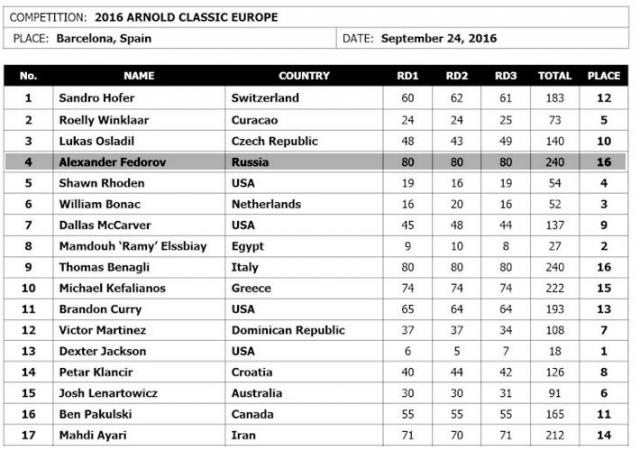 COMPETITION: 2016 ARNOLD CLASSIC EUROPE

PLACE: Barcelona, Spain

DATE: September 24, 2016

| No. | NAME | COUNTRY | RD1 | RD2 | RD3 | TOTAL | PLACE |
|---|---|---|---|---|---|---|---|
| 1 | Sandro Hofer | Switzerland | 60 | 62 | 61 | 183 | 12 |
| 2 | Roelly Winklaar | Curacao | 24 | 24 | 25 | 73 | 5 |
| 3 | Lukas Osladil | Czech Republic | 48 | 43 | 49 | 140 | 10 |
| 4 | Alexander Fedorov | Russia | 80 | 80 | 80 | 240 | 16 |
| 5 | Shawn Rhoden | USA | 19 | 16 | 19 | 54 | 4 |
| 6 | William Bonac | Netherlands | 16 | 20 | 16 | 52 | 3 |
| 7 | Dallas McCarver | USA | 45 | 48 | 44 | 137 | 9 |
| 8 | Mamdouh 'Ramy' Elssbiay | Egypt | 9 | 10 | 8 | 27 | 2 |
| 9 | Thomas Benagli | Italy | 80 | 80 | 80 | 240 | 16 |
| 10 | Michael Kefalianos | Greece | 74 | 74 | 74 | 222 | 15 |
| 11 | Brandon Curry | USA | 65 | 64 | 64 | 193 | 13 |
| 12 | Victor Martinez | Dominican Republic | 37 | 37 | 34 | 108 | 7 |
| 13 | Dexter Jackson | USA | 6 | 5 | 7 | 18 | 1 |
| 14 | Petar Klancir | Croatia | 40 | 44 | 42 | 126 | 8 |
| 15 | Josh Lenartowicz | Australia | 30 | 30 | 31 | 91 | 6 |
| 16 | Ben Pakulski | Canada | 55 | 55 | 55 | 165 | 11 |
| 17 | Mahdi Ayari | Iran | 71 | 70 | 71 | 212 | 14 |